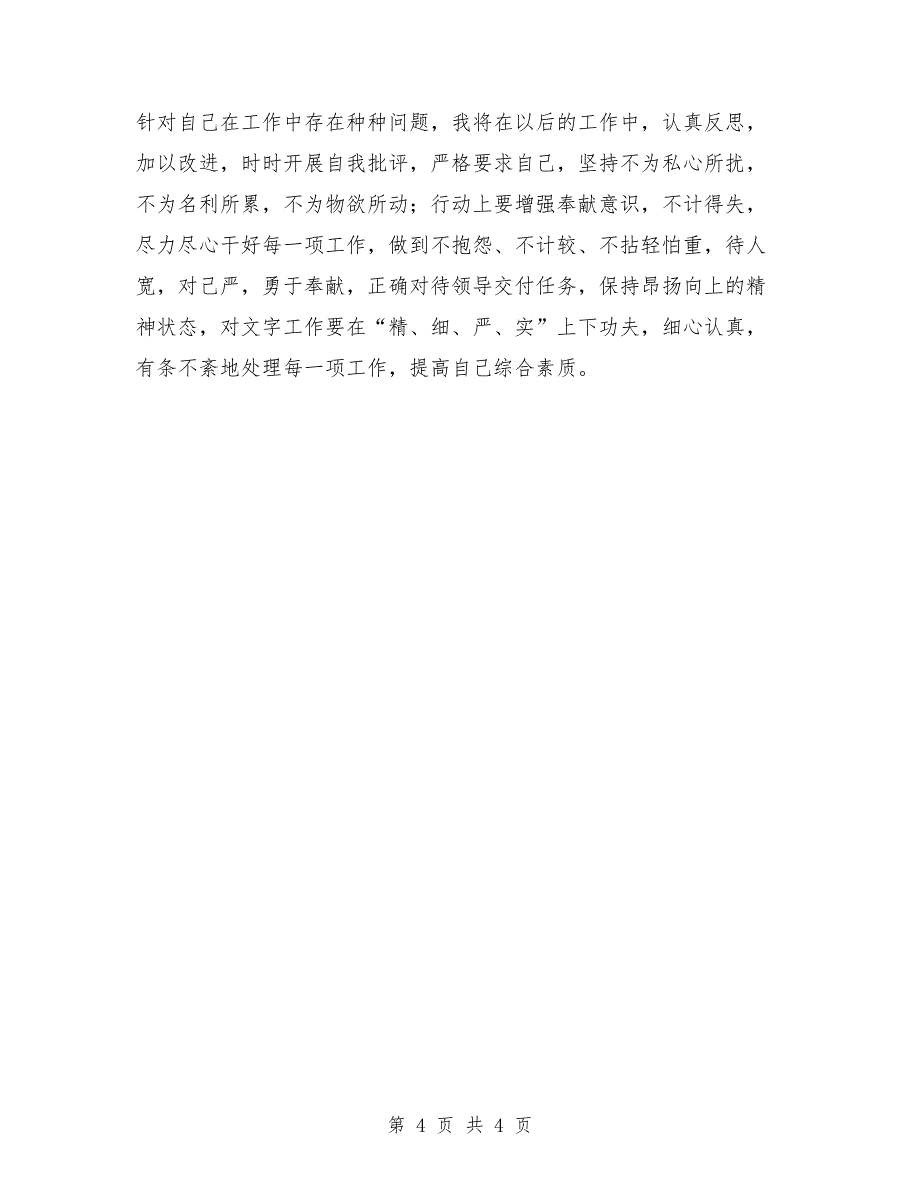 针对自己在工作中存在种种问题，我将在以后的工作中，认真反思，加以改进，时时开展自我批评，严格要求自己，坚持不为私心所扰，不为名利所累，不为物欲所动；行动上要增强奉献意识，不计得失，尽力尽心干好每一项工作，做到不抱怨、不计较、不拈轻怕重，待人宽，对己严，勇于奉献，正确对待领导交付任务，保持昂扬向上的精神状态，对文字工作要在“精、细、严、实”上下功夫，细心认真，有条不紊地处理每一项工作，提高自己综合素质。

第 4 页 共 4 页